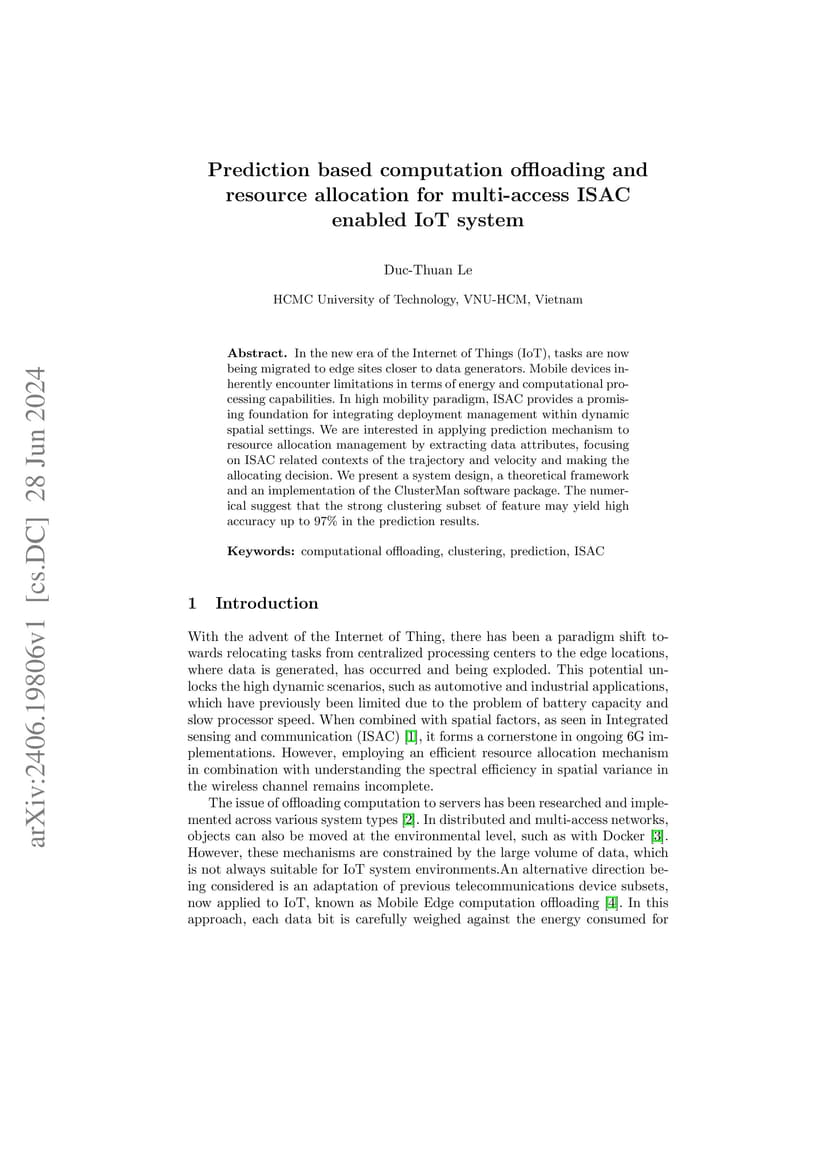 arXiv:2406.19806v1 [cs.DC] 28 Jun 2024

Prediction based computation offloading and resource allocation for multi-access ISAC enabled IoT system

Duc-Thuan Le

HCMC University of Technology, VNU-HCM, Vietnam

Abstract. In the new era of the Internet of Things (IoT), tasks are now being migrated to edge sites closer to data generators. Mobile devices inherently encounter limitations in terms of energy and computational processing capabilities. In high mobility paradigm, ISAC provides a promising foundation for integrating deployment management within dynamic spatial settings. We are interested in applying prediction mechanism to resource allocation management by extracting data attributes, focusing on ISAC related contexts of the trajectory and velocity and making the allocating decision. We present a system design, a theoretical framework and an implementation of the ClusterMan software package. The numerical suggest that the strong clustering subset of feature may yield high accuracy up to 97% in the prediction results.

Keywords: computational offloading, clustering, prediction, ISAC

1 Introduction

With the advent of the Internet of Thing, there has been a paradigm shift towards relocating tasks from centralized processing centers to the edge locations, where data is generated, has occurred and being exploded. This potential unlocks the high dynamic scenarios, such as automotive and industrial applications, which have previously been limited due to the problem of battery capacity and slow processor speed. When combined with spatial factors, as seen in Integrated sensing and communication (ISAC) [1], it forms a cornerstone in ongoing 6G implementations. However, employing an efficient resource allocation mechanism in combination with understanding the spectral efficiency in spatial variance in the wireless channel remains incomplete.

The issue of offloading computation to servers has been researched and implemented across various system types [2]. In distributed and multi-access networks, objects can also be moved at the environmental level, such as with Docker [3]. However, these mechanisms are constrained by the large volume of data, which is not always suitable for IoT system environments.An alternative direction being considered is an adaptation of previous telecommunications device subsets, now applied to IoT, known as Mobile Edge computation offloading [4]. In this approach, each data bit is carefully weighed against the energy consumed for